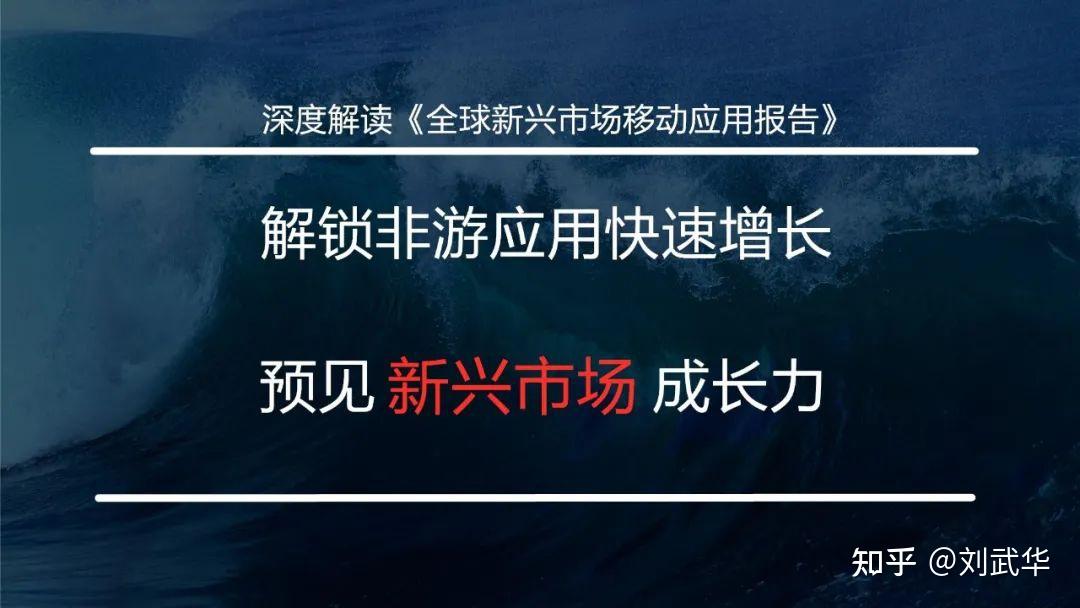 深度解读《全球新兴市场移动应用报告》

解锁非游应用快速增长

预见 新兴市场 成长力

知乎 @刘武华